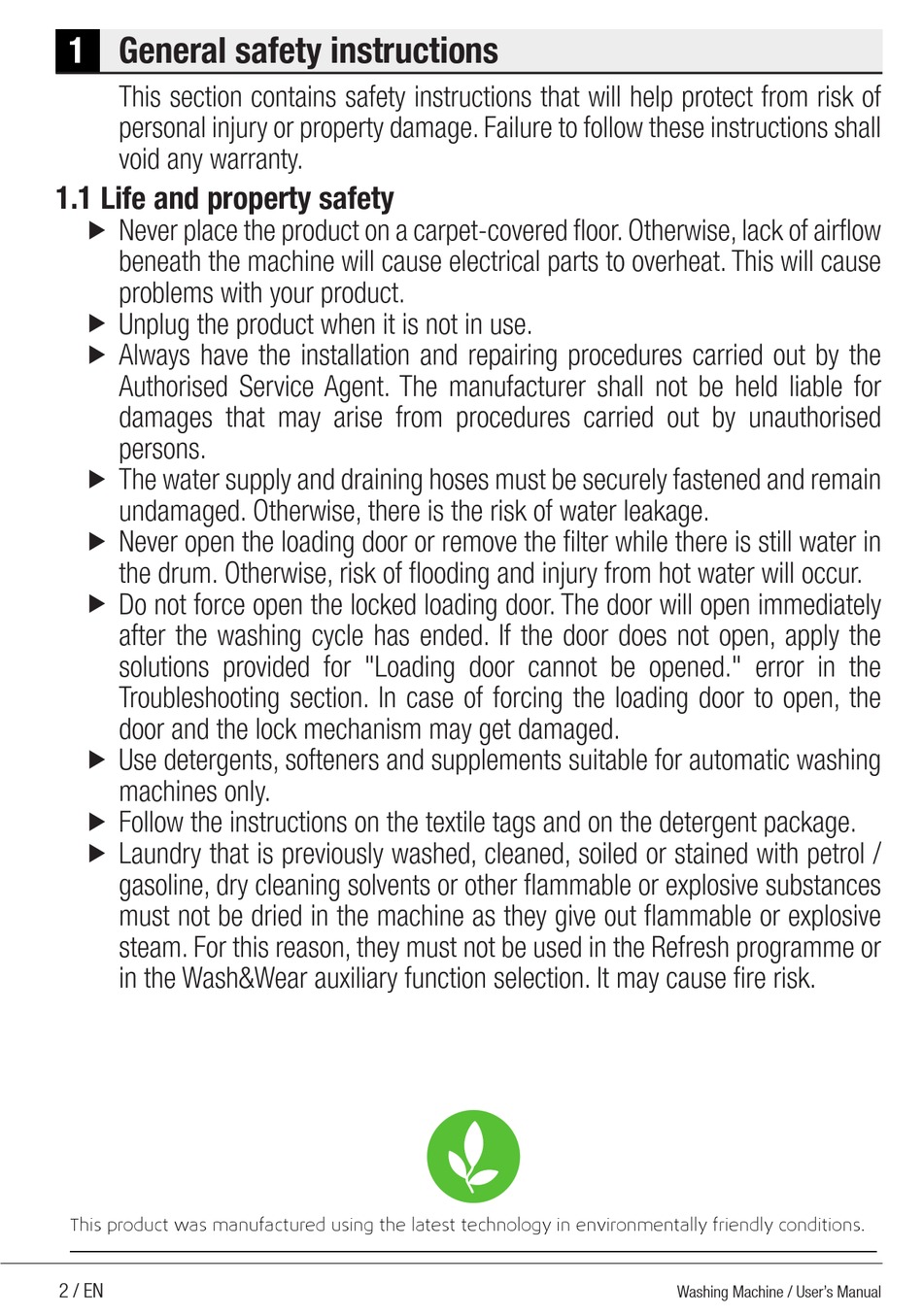 1 General safety instructions

This section contains safety instructions that will help protect from risk of personal injury or property damage. Failure to follow these instructions shall void any warranty.

1.1 Life and property safety

▶ Never place the product on a carpet-covered floor. Otherwise, lack of airflow beneath the machine will cause electrical parts to overheat. This will cause problems with your product.

▶ Unplug the product when it is not in use.

▶ Always have the installation and repairing procedures carried out by the Authorised Service Agent. The manufacturer shall not be held liable for damages that may arise from procedures carried out by unauthorised persons.

▶ The water supply and draining hoses must be securely fastened and remain undamaged. Otherwise, there is the risk of water leakage.

▶ Never open the loading door or remove the filter while there is still water in the drum. Otherwise, risk of flooding and injury from hot water will occur.

▶ Do not force open the locked loading door. The door will open immediately after the washing cycle has ended. If the door does not open, apply the solutions provided for "Loading door cannot be opened." error in the Troubleshooting section. In case of forcing the loading door to open, the door and the lock mechanism may get damaged.

▶ Use detergents, softeners and supplements suitable for automatic washing machines only.

▶ Follow the instructions on the textile tags and on the detergent package.

▶ Laundry that is previously washed, cleaned, soiled or stained with petrol / gasoline, dry cleaning solvents or other flammable or explosive substances must not be dried in the machine as they give out flammable or explosive steam. For this reason, they must not be used in the Refresh programme or in the Wash&Wear auxiliary function selection. It may cause fire risk.

This product was manufactured using the latest technology in environmentally friendly conditions.

2 / EN

Washing Machine / User's Manual